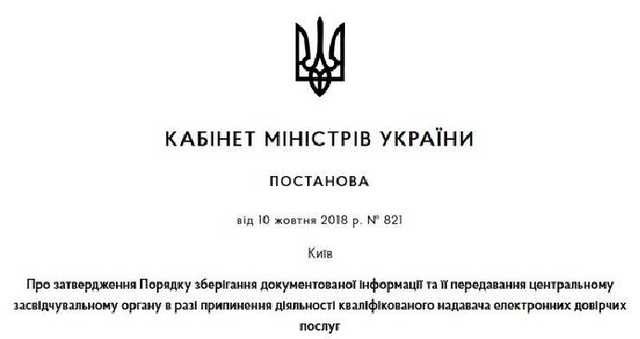 КАБІНЕТ МІНІСТРІВ УКРАЇНИ

ПОСТАНОВА

від 10 жовтня 2018 р. № 821

Київ

Про затвердження Порядку зберігання документованої інформації та її передавання центральному засвідчувальному органу в разі припинення діяльності кваліфікованого надавача електронних довірчих послуг